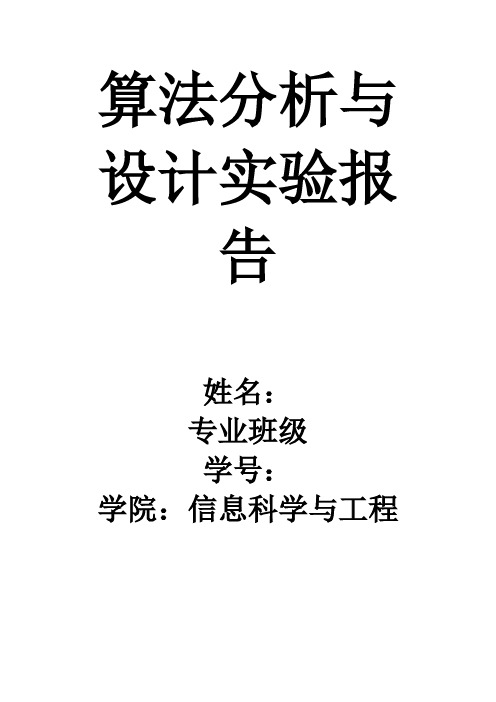 算法分析与设计实验报告

姓名：
专业班级
学号：
学院：信息科学与工程